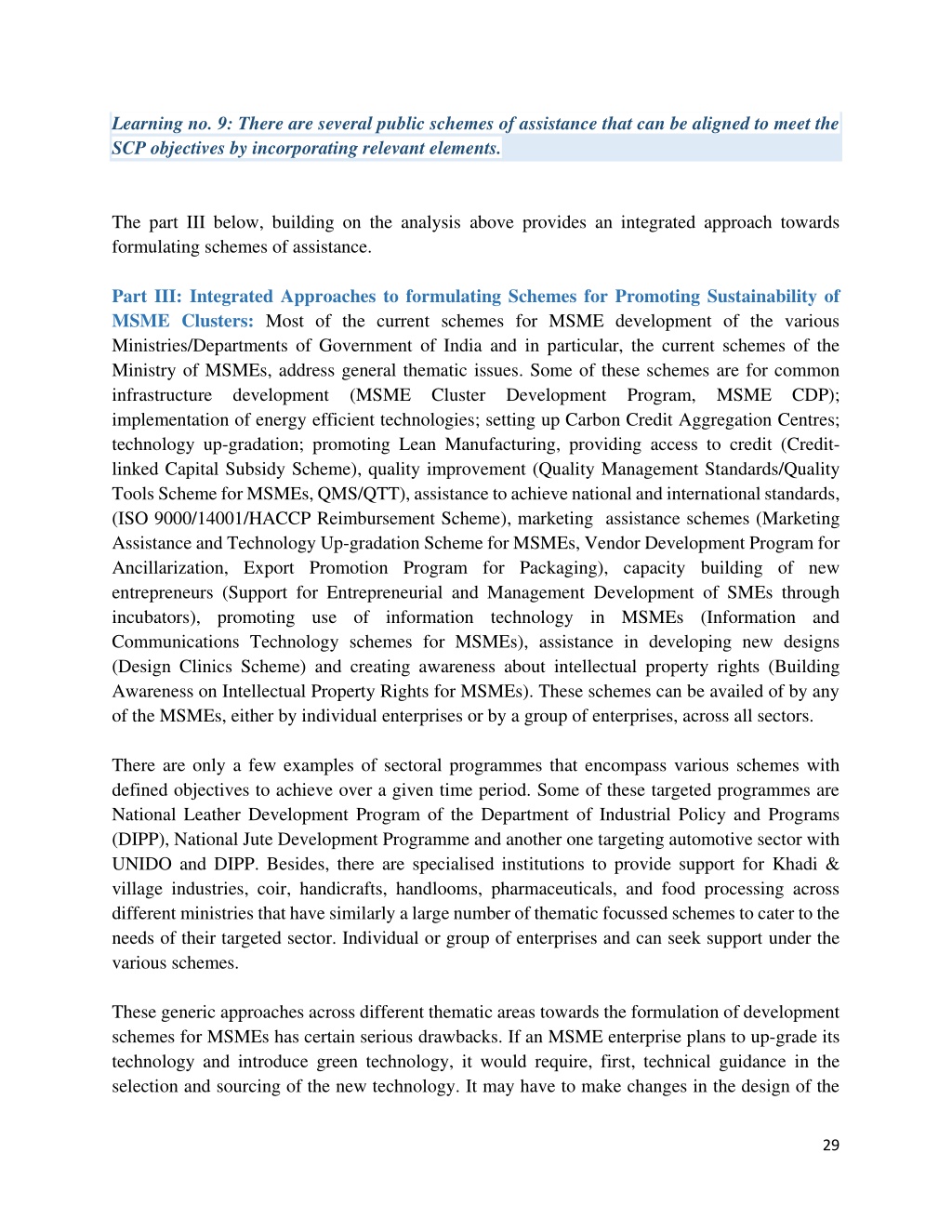 Learning no. 9: There are several public schemes of assistance that can be aligned to meet the SCP objectives by incorporating relevant elements.

The part III below, building on the analysis above provides an integrated approach towards formulating schemes of assistance.

Part III: Integrated Approaches to formulating Schemes for Promoting Sustainability of MSME Clusters: Most of the current schemes for MSME development of the various Ministries/Departments of Government of India and in particular, the current schemes of the Ministry of MSMEs, address general thematic issues. Some of these schemes are for common infrastructure development (MSME Cluster Development Program, MSME CDP); implementation of energy efficient technologies; setting up Carbon Credit Aggregation Centres; technology up-gradation; promoting Lean Manufacturing, providing access to credit (Credit-linked Capital Subsidy Scheme), quality improvement (Quality Management Standards/Quality Tools Scheme for MSMEs, QMS/QTT), assistance to achieve national and international standards, (ISO 9000/14001/HACCP Reimbursement Scheme), marketing assistance schemes (Marketing Assistance and Technology Up-gradation Scheme for MSMEs, Vendor Development Program for Ancillarization, Export Promotion Program for Packaging), capacity building of new entrepreneurs (Support for Entrepreneurial and Management Development of SMEs through incubators), promoting use of information technology in MSMEs (Information and Communications Technology schemes for MSMEs), assistance in developing new designs (Design Clinics Scheme) and creating awareness about intellectual property rights (Building Awareness on Intellectual Property Rights for MSMEs). These schemes can be availed of by any of the MSMEs, either by individual enterprises or by a group of enterprises, across all sectors.

There are only a few examples of sectoral programmes that encompass various schemes with defined objectives to achieve over a given time period. Some of these targeted programmes are National Leather Development Program of the Department of Industrial Policy and Programs (DIPP), National Jute Development Programme and another one targeting automotive sector with UNIDO and DIPP. Besides, there are specialised institutions to provide support for Khadi & village industries, coir, handicrafts, handlooms, pharmaceuticals, and food processing across different ministries that have similarly a large number of thematic focussed schemes to cater to the needs of their targeted sector. Individual or group of enterprises and can seek support under the various schemes.

These generic approaches across different thematic areas towards the formulation of development schemes for MSMEs has certain serious drawbacks. If an MSME enterprise plans to up-grade its technology and introduce green technology, it would require, first, technical guidance in the selection and sourcing of the new technology. It may have to make changes in the design of the

29